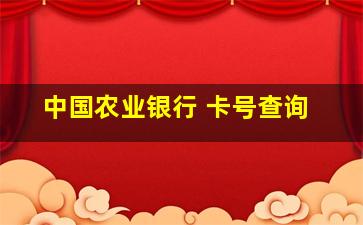 中国农业银行 卡号查询